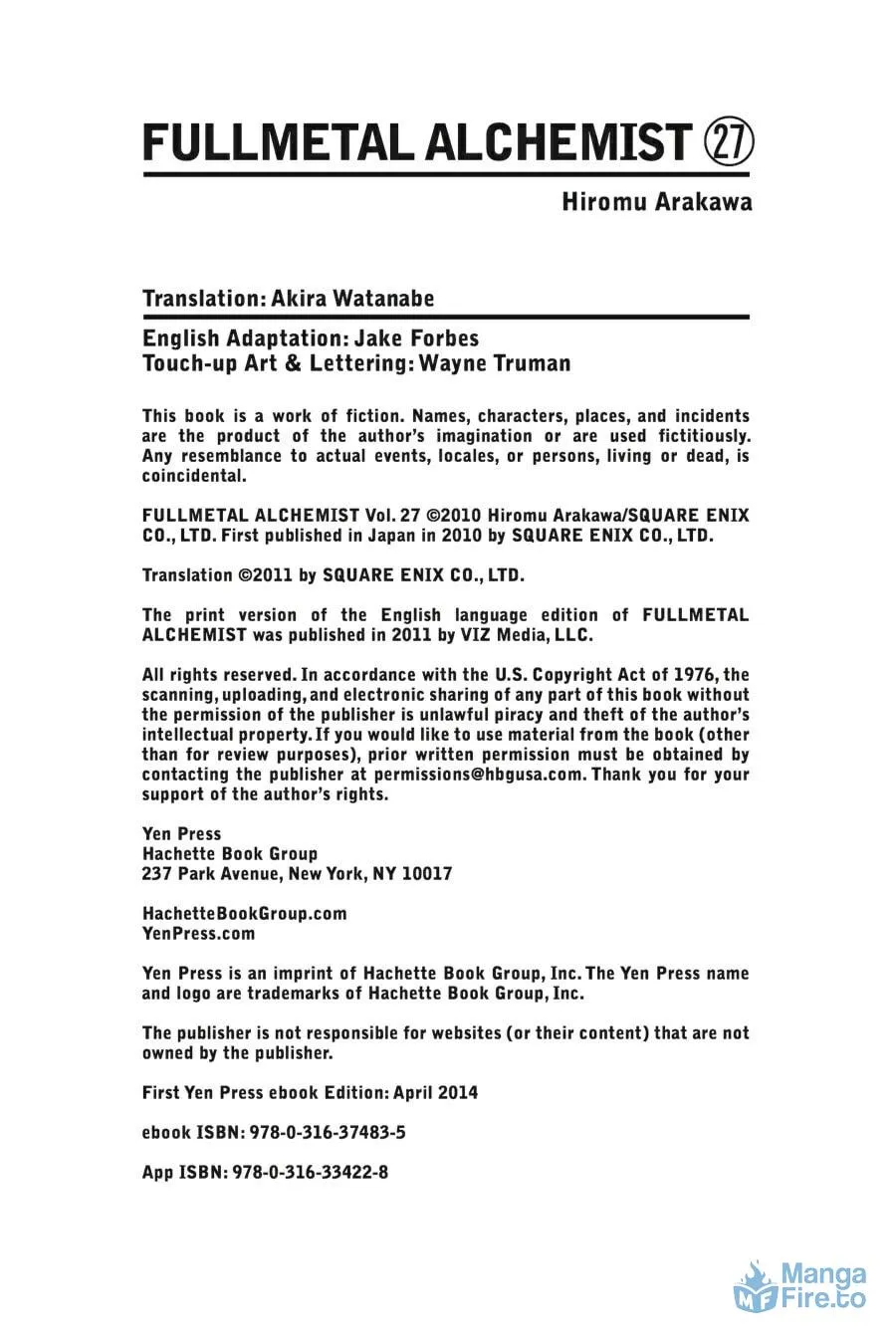 FULLMETAL ALCHEMIST 27

Hiromu Arakawa

Translation: Akira Watanabe

English Adaptation: Jake Forbes
Touch-up Art & Lettering: Wayne Truman

This book is a work of fiction. Names, characters, places, and incidents are the product of the author's imagination or are used fictitiously. Any resemblance to actual events, locales, or persons, living or dead, is coincidental.

FULLMETAL ALCHEMIST Vol. 27 ©2010 Hiromu Arakawa/SQUARE ENIX CO., LTD. First published in Japan in 2010 by SQUARE ENIX CO., LTD.

Translation ©2011 by SQUARE ENIX CO., LTD.

The print version of the English language edition of FULLMETAL ALCHEMIST was published in 2011 by VIZ Media, LLC.

All rights reserved. In accordance with the U.S. Copyright Act of 1976, the scanning, uploading, and electronic sharing of any part of this book without the permission of the publisher is unlawful piracy and theft of the author's intellectual property. If you would like to use material from the book (other than for review purposes), prior written permission must be obtained by contacting the publisher at permissions@hbgusa.com. Thank you for your support of the author's rights.

Yen Press
Hachette Book Group
237 Park Avenue, New York, NY 10017

HachetteBookGroup.com
YenPress.com

Yen Press is an imprint of Hachette Book Group, Inc. The Yen Press name and logo are trademarks of Hachette Book Group, Inc.

The publisher is not responsible for websites (or their content) that are not owned by the publisher.

First Yen Press ebook Edition: April 2014

ebook ISBN: 978-0-316-37483-5

App ISBN: 978-0-316-33422-8

MF Manga Fire.to